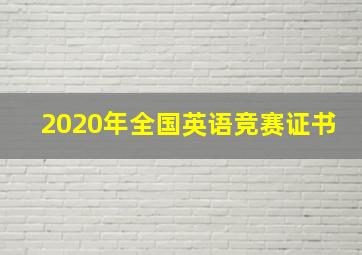 2020年全国英语竞赛证书